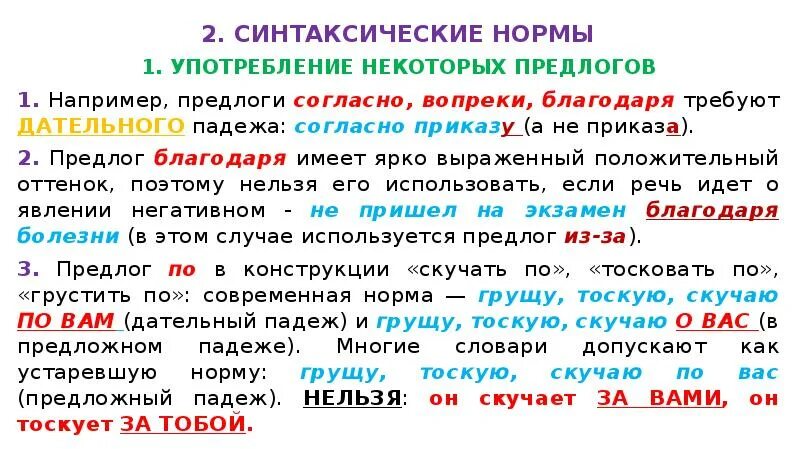 2. СИНТАКСИЧЕСКИЕ НОРМЫ

1. УПОТРЕБЛЕНИЕ НЕКОТОРЫХ ПРЕДЛОГОВ

1. Например, предлоги согласно, вопреки, благодаря требуют ДАТЕЛЬНОГО падежа: согласно приказу (а не приказа).

2. Предлог благодаря имеет ярко выраженный положительный оттенок, поэтому нельзя его использовать, если речь идет о явлении негативном - не пришел на экзамен благодаря болезни (в этом случае используется предлог из-за).

3. Предлог по в конструкции «скучать по», «тосковать по», «грустить по»: современная норма — грущу, тоскую, скучаю ПО ВАМ (дательный падеж) и грущу, тоскую, скучаю О ВАС (в предложном падеже). Многие словари допускают как устаревшую норму: грущу, тоскую, скучаю по вас (предложный падеж). НЕЛЬЗЯ: он скучает ЗА ВАМИ, он тоскует ЗА ТОБОЙ.